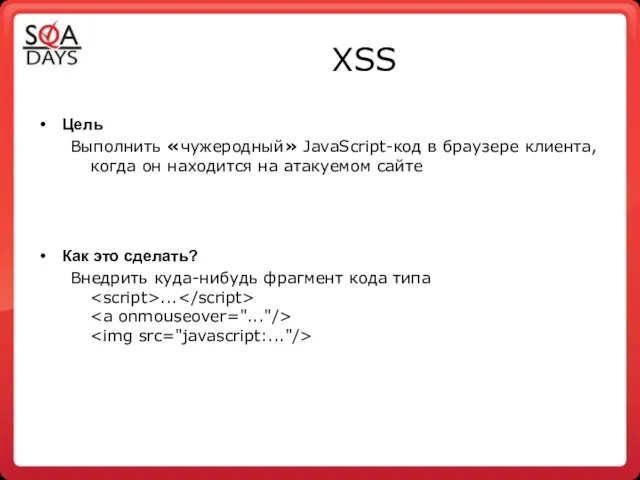 SQA DAYS

XSS

• Цель
Выполнить «чужеродный» JavaScript-код в браузере клиента, когда он находится на атакуемом сайте

• Как это сделать?
Внедрить куда-нибудь фрагмент кода типа
<script>...</script>
<a onmouseover="..."/>
<img src="javascript:..."/>